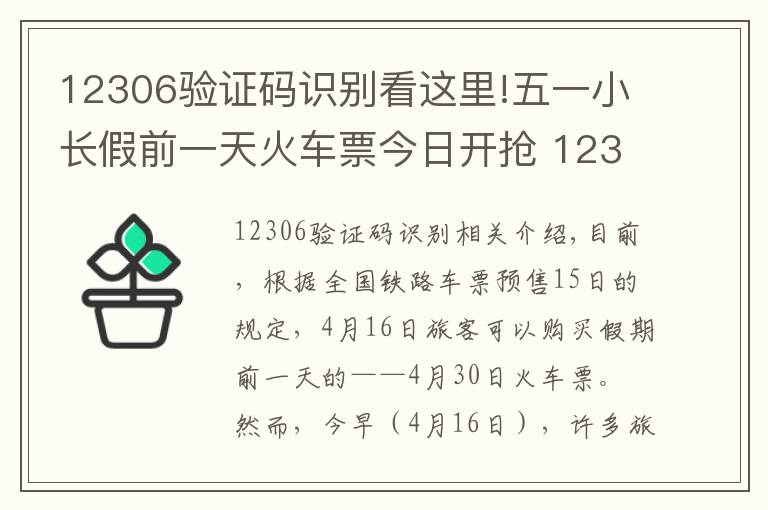 12306验证码识别看这里!五一小长假前一天火车票今日开抢 123

12306验证码识别相关介绍，目前，根据全国铁路车票预售15日的规定，4月16日旅客可以购买假期前一天的——4月30日火车票。然而，今早（4月16日），许多旅